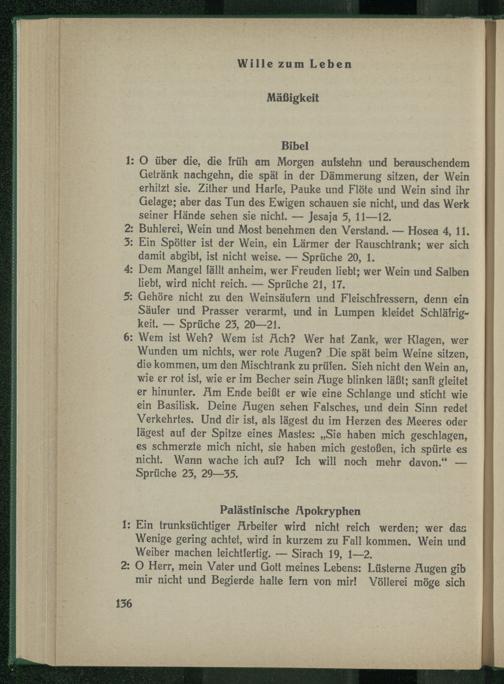 Wille zum Leben

Mäßigkeit

Bibel

1: O über die, die früh am Morgen aufstehn und berauschendem Getränk nachgehn, die spät in der Dämmerung sitzen, der Wein erhitzt sie. Zither und Harfe, Pauke und Flöte und Wein sind ihr Gelage; aber das Tun des Ewigen schauen sie nicht, und das Werk seiner Hände sehen sie nicht. — Jesaja 5, 11—12.

2: Buhlerei, Wein und Most benehmen den Verstand. — Hosea 4, 11.

3: Ein Spötter ist der Wein, ein Lärmer der Rauschtrank; wer sich damit abgibt, ist nicht weise. — Sprüche 20, 1.

4: Dem Mangel fällt anheim, wer Freuden liebt; wer Wein und Salben liebt, wird nicht reich. — Sprüche 21, 17.

5: Gehöre nicht zu den Weinsäufern und Fleischfressern, denn ein Säufer und Prasser verarmt, und in Lumpen kleidet Schläfrigkeit. — Sprüche 23, 20—21.

6: Wem ist Weh? Wem ist Ach? Wer hat Zank, wer Klagen, wer Wunden um nichts, wer rote Augen? Die spät beim Weine sitzen, die kommen, um den Mischtrank zu prüfen. Sieh nicht den Wein an, wie er rot ist, wie er im Becher sein Auge blinken läßt; sanft gleitet er hinunter. Am Ende beißt er wie eine Schlange und sticht wie ein Basilisk. Deine Augen sehen Falsches, und dein Sinn redet Verkehrtes. Und dir ist, als lägest du im Herzen des Meeres oder lägest auf der Spitze eines Mastes: „Sie haben mich geschlagen, es schmerzte mich nicht, sie haben mich gestoßen, ich spürte es nicht. Wann wache ich auf? Ich will noch mehr davon." — Sprüche 23, 29—35.

Palästinische Apokryphen

1: Ein trunksüchtiger Arbeiter wird nicht reich werden; wer das Wenige gering achtet, wird in kurzem zu Fall kommen. Wein und Weiber machen leichtfertig. — Sirach 19, 1—2.

2: O Herr, mein Vater und Gott meines Lebens: Lüsterne Augen gib mir nicht und Begierde halte fern von mir! Völlerei möge sich

136